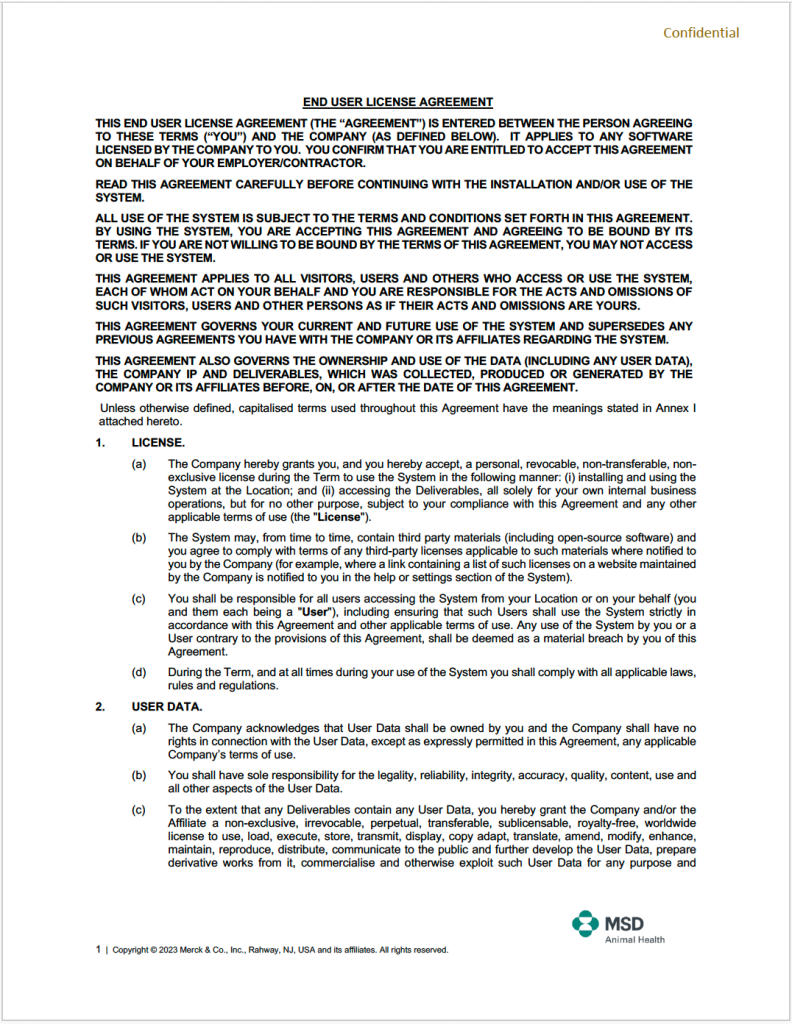 Confidential

END USER LICENSE AGREEMENT

THIS END USER LICENSE AGREEMENT (THE "AGREEMENT") IS ENTERED BETWEEN THE PERSON AGREEING TO THESE TERMS ("YOU") AND THE COMPANY (AS DEFINED BELOW). IT APPLIES TO ANY SOFTWARE LICENSED BY THE COMPANY TO YOU. YOU CONFIRM THAT YOU ARE ENTITLED TO ACCEPT THIS AGREEMENT ON BEHALF OF YOUR EMPLOYER/CONTRACTOR.

READ THIS AGREEMENT CAREFULLY BEFORE CONTINUING WITH THE INSTALLATION AND/OR USE OF THE SYSTEM.

ALL USE OF THE SYSTEM IS SUBJECT TO THE TERMS AND CONDITIONS SET FORTH IN THIS AGREEMENT. BY USING THE SYSTEM, YOU ARE ACCEPTING THIS AGREEMENT AND AGREEING TO BE BOUND BY ITS TERMS. IF YOU ARE NOT WILLING TO BE BOUND BY THE TERMS OF THIS AGREEMENT, YOU MAY NOT ACCESS OR USE THE SYSTEM.

THIS AGREEMENT APPLIES TO ALL VISITORS, USERS AND OTHERS WHO ACCESS OR USE THE SYSTEM, EACH OF WHOM ACT ON YOUR BEHALF AND YOU ARE RESPONSIBLE FOR THE ACTS AND OMISSIONS OF SUCH VISITORS, USERS AND OTHER PERSONS AS IF THEIR ACTS AND OMISSIONS ARE YOURS.

THIS AGREEMENT GOVERNS YOUR CURRENT AND FUTURE USE OF THE SYSTEM AND SUPERSEDES ANY PREVIOUS AGREEMENTS YOU HAVE WITH THE COMPANY OR ITS AFFILIATES REGARDING THE SYSTEM.

THIS AGREEMENT ALSO GOVERNS THE OWNERSHIP AND USE OF THE DATA (INCLUDING ANY USER DATA), THE COMPANY IP AND DELIVERABLES, WHICH WAS COLLECTED, PRODUCED OR GENERATED BY THE COMPANY OR ITS AFFILIATES BEFORE, ON, OR AFTER THE DATE OF THIS AGREEMENT.

Unless otherwise defined, capitalised terms used throughout this Agreement have the meanings stated in Annex I attached hereto.

1. LICENSE.

(a) The Company hereby grants you, and you hereby accept, a personal, revocable, non-transferable, non-exclusive license during the Term to use the System in the following manner: (i) installing and using the System at the Location; and (ii) accessing the Deliverables, all solely for your own internal business operations, but for no other purpose, subject to your compliance with this Agreement and any other applicable terms of use (the "License").

(b) The System may, from time to time, contain third party materials (including open-source software) and you agree to comply with terms of any third-party licenses applicable to such materials where notified to you by the Company (for example, where a link containing a list of such licenses on a website maintained by the Company is notified to you in the help or settings section of the System).

(c) You shall be responsible for all users accessing the System from your Location or on your behalf (you and them each being a "User"), including ensuring that such Users shall use the System strictly in accordance with this Agreement and other applicable terms of use. Any use of the System by you or a User contrary to the provisions of this Agreement, shall be deemed as a material breach by you of this Agreement.

(d) During the Term, and at all times during your use of the System you shall comply with all applicable laws, rules and regulations.

2. USER DATA.

(a) The Company acknowledges that User Data shall be owned by you and the Company shall have no rights in connection with the User Data, except as expressly permitted in this Agreement, any applicable Company's terms of use.

(b) You shall have sole responsibility for the legality, reliability, integrity, accuracy, quality, content, use and all other aspects of the User Data.

(c) To the extent that any Deliverables contain any User Data, you hereby grant the Company and/or the Affiliate a non-exclusive, irrevocable, perpetual, transferable, sublicensable, royalty-free, worldwide license to use, load, execute, store, transmit, display, copy adapt, translate, amend, modify, enhance, maintain, reproduce, distribute, communicate to the public and further develop the User Data, prepare derivative works from it, commercialise and otherwise exploit such User Data for any purpose and

MSD
Animal Health

1 | Copyright © 2023 Merck & Co., Inc., Rahway, NJ, USA and its affiliates. All rights reserved.